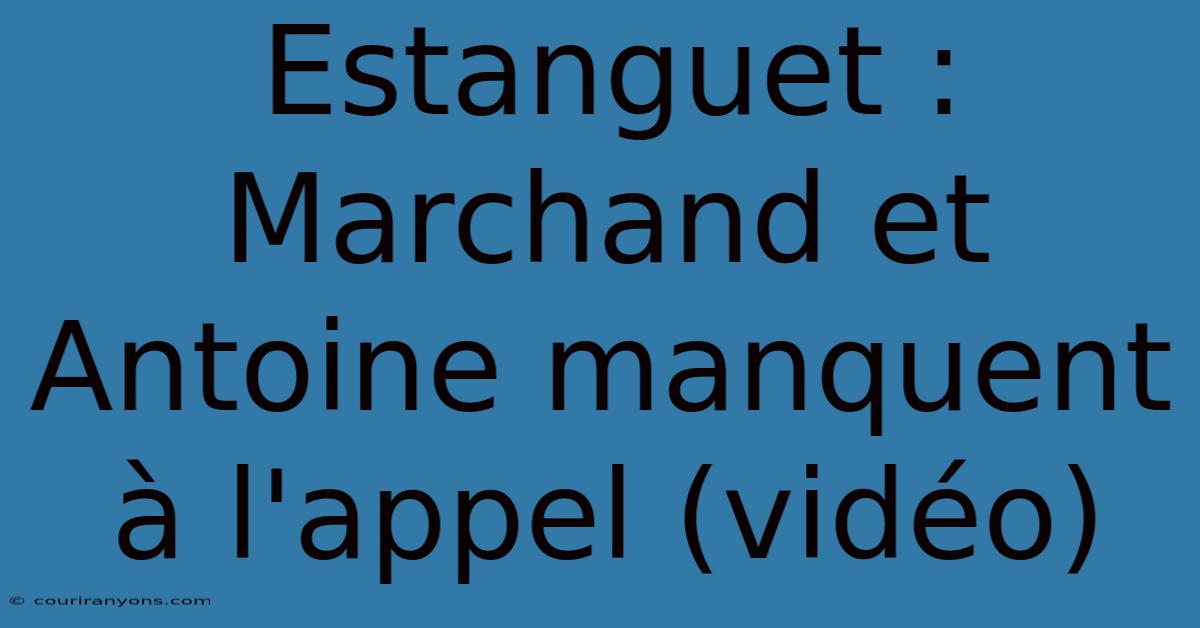 Estanguet : Marchand et Antoine manquent à l'appel (vidéo)

© couriranyons.com